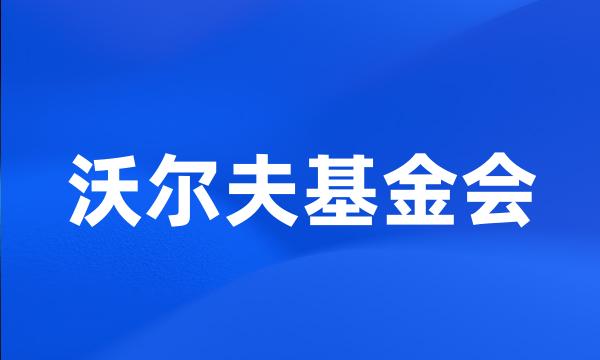 沃尔夫基金会